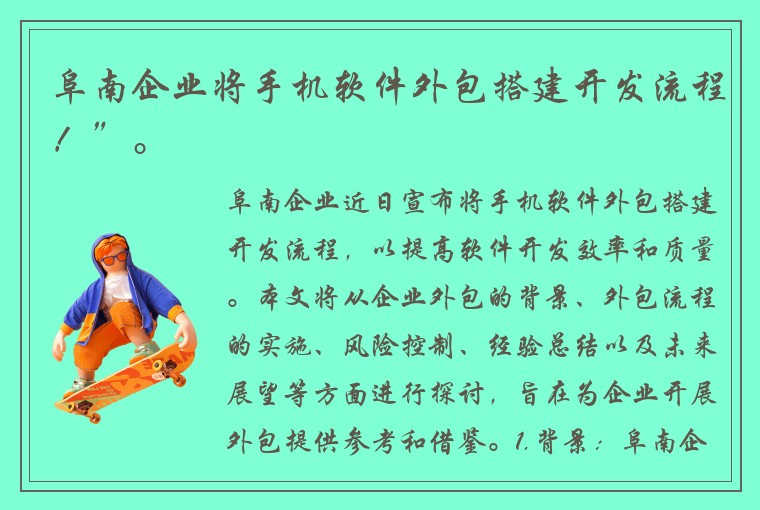 阜南企业将手机软件外包搭建开发流程！”。

阜南企业近日宣布将手机软件外包搭建开发流程，以提高软件开发效率和质量。本文将从企业外包的背景、外包流程的实施、风险控制、经验总结以及未来展望等方面进行探讨，旨在为企业开展外包提供参考和借鉴。1.背景：阜南企